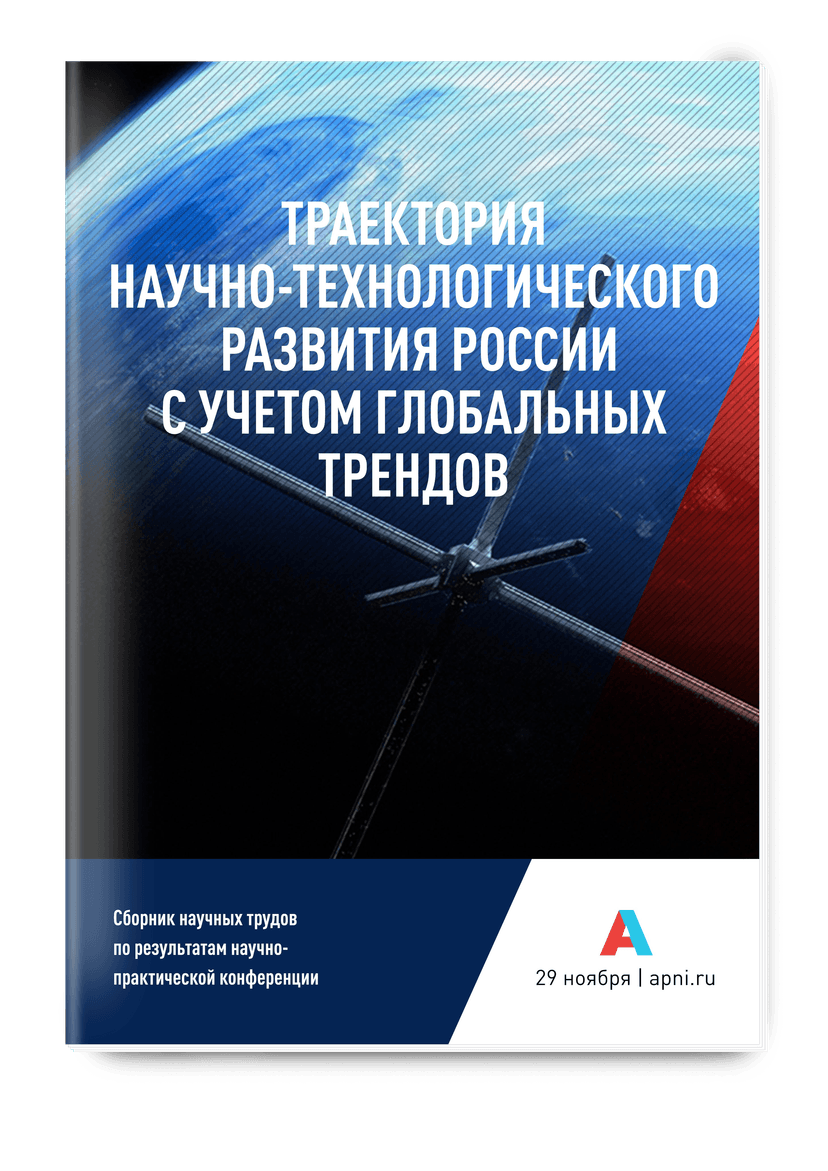 ТРАЕКТОРИЯ НАУЧНО-ТЕХНОЛОГИЧЕСКОГО РАЗВИТИЯ РОССИИ С УЧЕТОМ ГЛОБАЛЬНЫХ ТРЕНДОВ

Сборник научных трудов по результатам научно-практической конференции

29 ноября | apni.ru